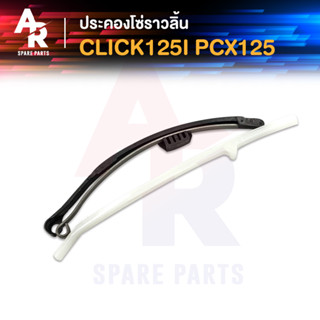 AR
SPARE PARTS

ประคองโซ่ราวลิ้น
CLICK125I PCX125

AR
SPARE PARTS